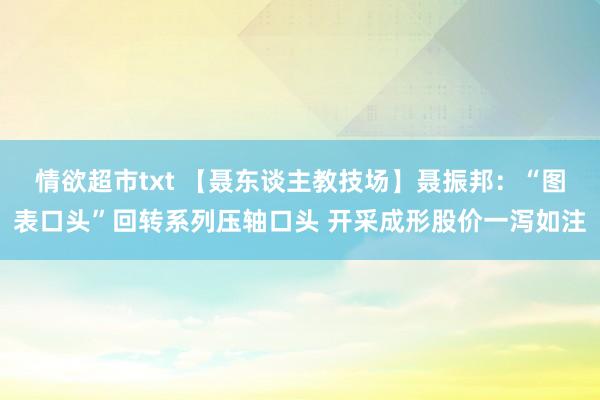 情欲超市txt 【聂东谈主教技场】聂振邦：“图表口头”回转系列压轴口头 开采成形股价一泻如注